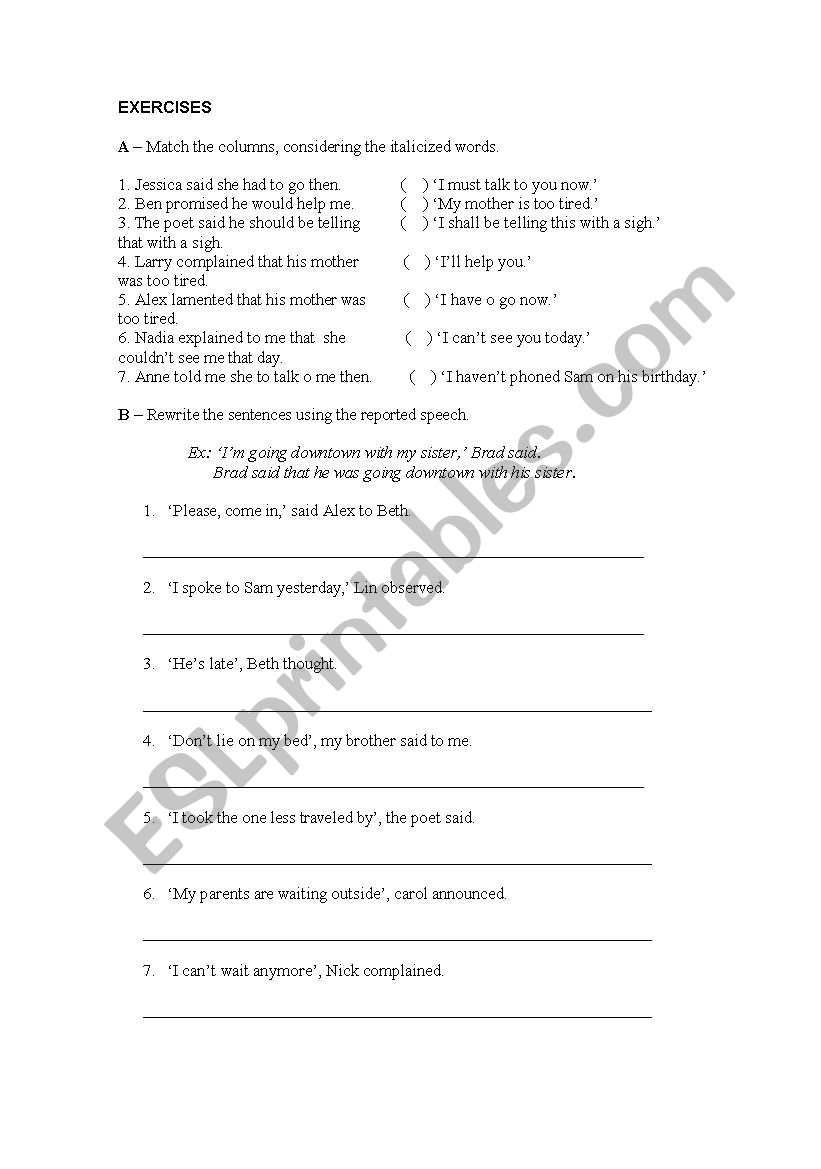 EXERCISES

A – Match the columns, considering the italicized words.

1. Jessica said she had to go then.
2. Ben promised he would help me.
3. The poet said he should be telling that with a sigh.
4. Larry complained that his mother was too tired.
5. Alex lamented that his mother was too tired.
6. Nadia explained to me that she couldn't see me that day.
7. Anne told me she to talk o me then.

( ) 'I must talk to you now.'
( ) 'My mother is too tired.'
( ) 'I shall be telling this with a sigh.'
( ) 'I'll help you.'
( ) 'I have o go now.'
( ) 'I can't see you today.'
( ) 'I haven't phoned Sam on his birthday.'

B – Rewrite the sentences using the reported speech.

Ex: 'I'm going downtown with my sister,' Brad said.
Brad said that he was going downtown with his sister.

1. 'Please, come in,' said Alex to Beth.

2. 'I spoke to Sam yesterday,' Lin observed.

3. 'He's late', Beth thought.

4. 'Don't lie on my bed', my brother said to me.

5. 'I took the one less traveled by', the poet said.

6. 'My parents are waiting outside', carol announced.

7. 'I can't wait anymore', Nick complained.

ESLprintables.com